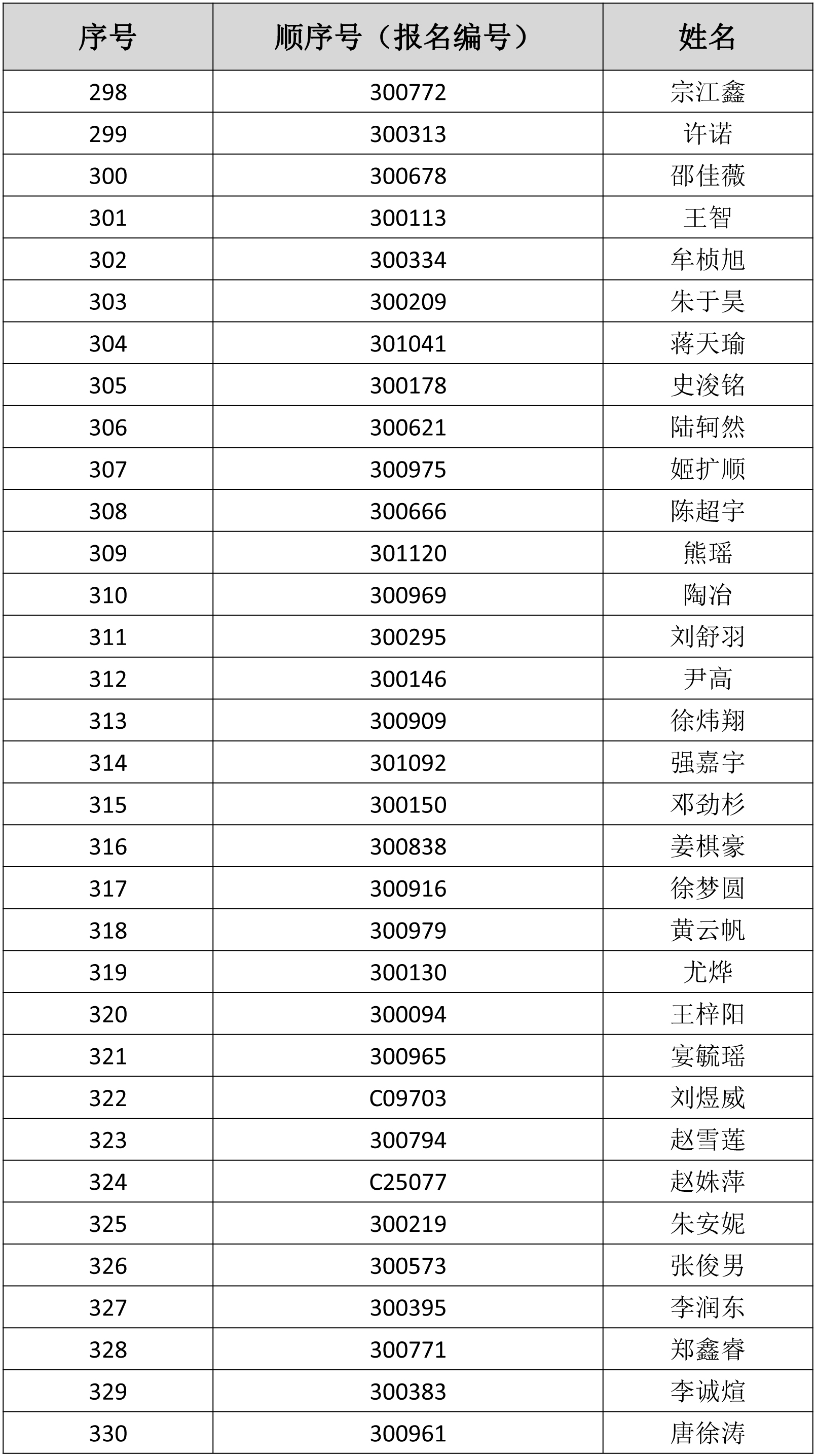 | 序号 | 顺序号（报名编号） | 姓名 |
|---|---|---|
| 298 | 300772 | 宗江鑫 |
| 299 | 300313 | 许诺 |
| 300 | 300678 | 邵佳薇 |
| 301 | 300113 | 王智 |
| 302 | 300334 | 牟桢旭 |
| 303 | 300209 | 朱于昊 |
| 304 | 301041 | 蒋天瑜 |
| 305 | 300178 | 史浚铭 |
| 306 | 300621 | 陆轲然 |
| 307 | 300975 | 姬扩顺 |
| 308 | 300666 | 陈超宇 |
| 309 | 301120 | 熊瑶 |
| 310 | 300969 | 陶冶 |
| 311 | 300295 | 刘舒羽 |
| 312 | 300146 | 尹高 |
| 313 | 300909 | 徐炜翔 |
| 314 | 301092 | 强嘉宇 |
| 315 | 300150 | 邓劲杉 |
| 316 | 300838 | 姜棋豪 |
| 317 | 300916 | 徐梦圆 |
| 318 | 300979 | 黄云帆 |
| 319 | 300130 | 尤烨 |
| 320 | 300094 | 王梓阳 |
| 321 | 300965 | 宴毓瑶 |
| 322 | C09703 | 刘煜威 |
| 323 | 300794 | 赵雪莲 |
| 324 | C25077 | 赵姝萍 |
| 325 | 300219 | 朱安妮 |
| 326 | 300573 | 张俊男 |
| 327 | 300395 | 李润东 |
| 328 | 300771 | 郑鑫睿 |
| 329 | 300383 | 李诚煊 |
| 330 | 300961 | 唐徐涛 |